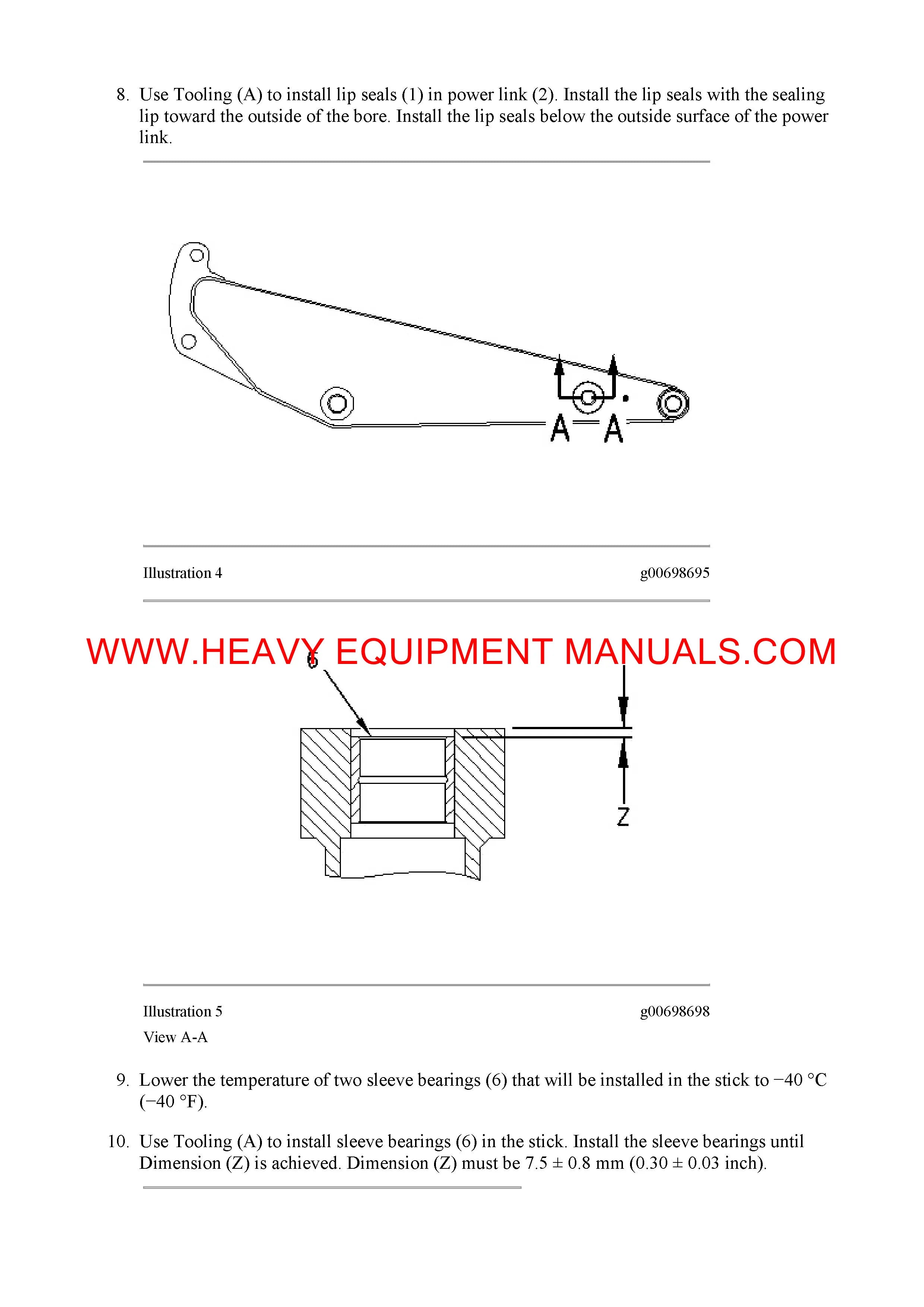 8. Use Tooling (A) to install lip seals (1) in power link (2). Install the lip seals with the sealing lip toward the outside of the bore. Install the lip seals below the outside surface of the power link.

A A

Illustration 4 g00698695

WWW.HEAVY EQUIPMENT MANUALS.COM

6

Z

Illustration 5 g00698698

View A-A

9. Lower the temperature of two sleeve bearings (6) that will be installed in the stick to −40 °C (−40 °F).

10. Use Tooling (A) to install sleeve bearings (6) in the stick. Install the sleeve bearings until Dimension (Z) is achieved. Dimension (Z) must be 7.5 ± 0.8 mm (0.30 ± 0.03 inch).